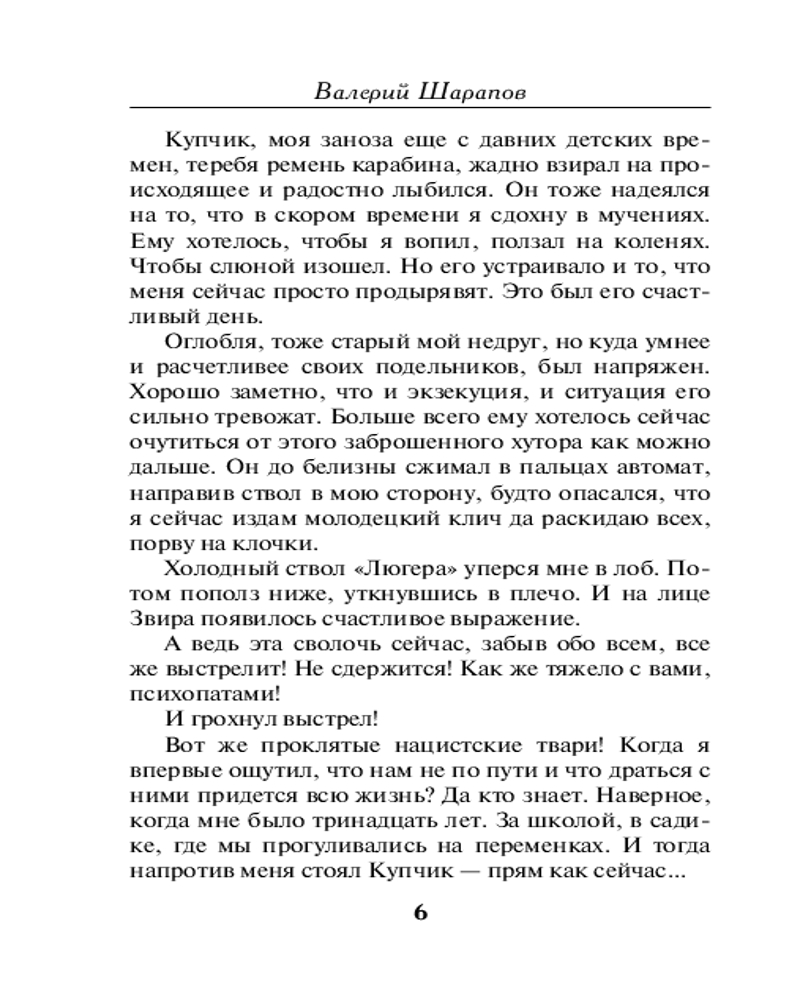 Валерий Шарапов

Купчик, моя заноза еще с давних детских времен, теребя ремень карабина, жадно взирал на происходящее и радостно лыбился. Он тоже надеялся на то, что в скором времени я сдохну в мучениях. Ему хотелось, чтобы я вопил, ползал на коленях. Чтобы слюной изошел. Но его устраивало и то, что меня сейчас просто продырявят. Это был его счастливый день.

Оглобля, тоже старый мой недруг, но куда умнее и расчетливее своих подельников, был напряжен. Хорошо заметно, что и экзекуция, и ситуация его сильно тревожат. Больше всего ему хотелось сейчас очутиться от этого заброшенного хутора как можно дальше. Он до белизны сжимал в пальцах автомат, направив ствол в мою сторону, будто опасался, что я сейчас издам молодецкий клич да раскидаю всех, порву на клочки.

Холодный ствол «Люгера» уперся мне в лоб. Потом пополз ниже, уткнувшись в плечо. И на лице Звира появилось счастливое выражение.

А ведь эта сволочь сейчас, забыв обо всем, все же выстрелит! Не сдержится! Как же тяжело с вами, психопатами!

И грохнул выстрел!

Вот же проклятые нацистские твари! Когда я впервые ощутил, что нам не по пути и что драться с ними придется всю жизнь? Да кто знает. Наверное, когда мне было тринадцать лет. За школой, в садике, где мы прогуливались на переменках. И тогда напротив меня стоял Купчик — прям как сейчас...

6